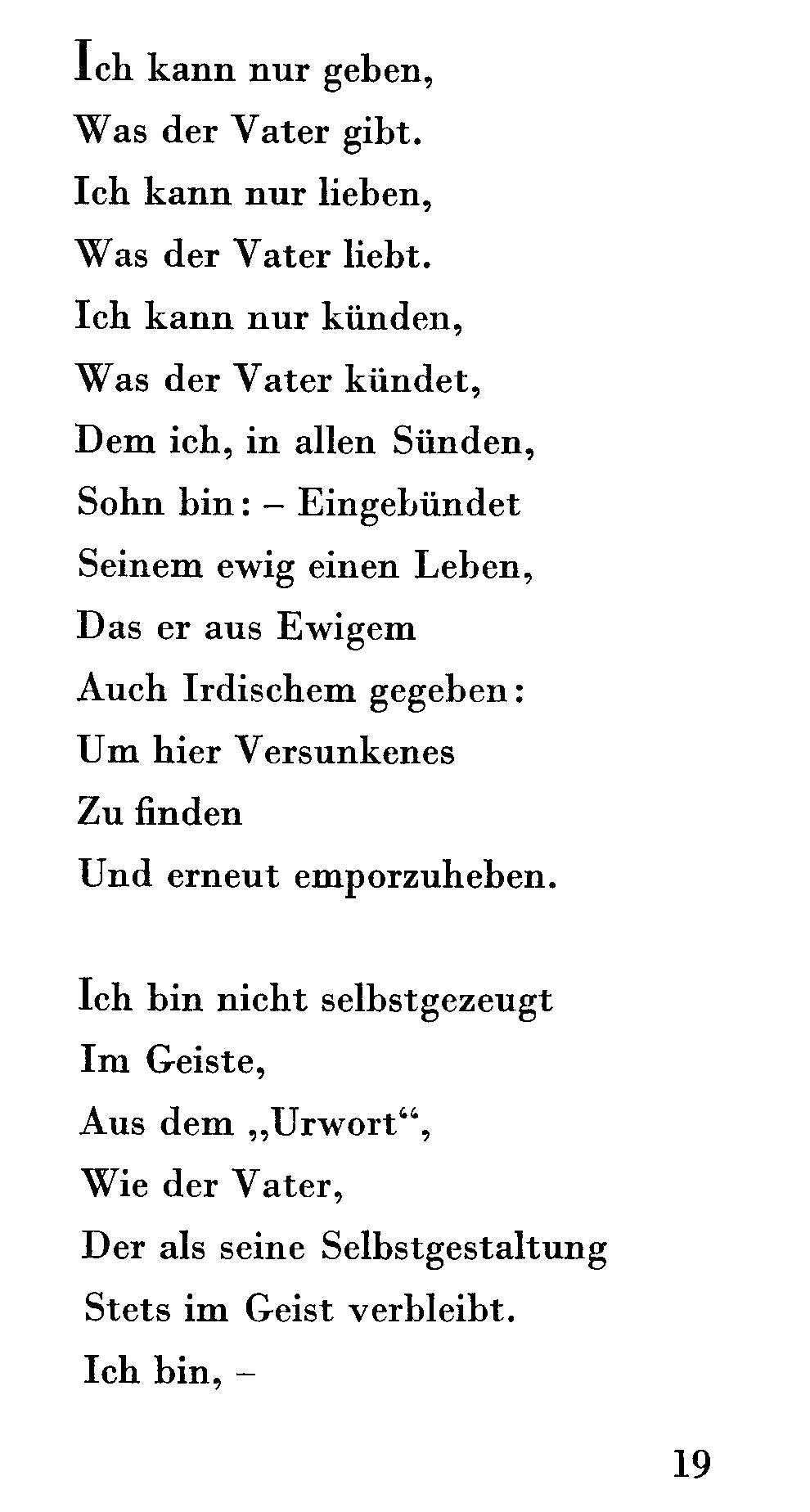 Ich kann nur geben,
Was der Vater gibt.
Ich kann nur lieben,
Was der Vater liebt.
Ich kann nur künden,
Was der Vater kündet,
Dem ich, in allen Sünden,
Sohn bin: – Eingebündet
Seinem ewig einen Leben,
Das er aus Ewigem
Auch Irdischem gegeben:
Um hier Versunkenes
Zu finden
Und erneut emporzuheben.

Ich bin nicht selbstgezeugt
Im Geiste,
Aus dem „Urwort“,
Wie der Vater,
Der als seine Selbstgestaltung
Stets im Geist verbleibt.
Ich bin, –

19